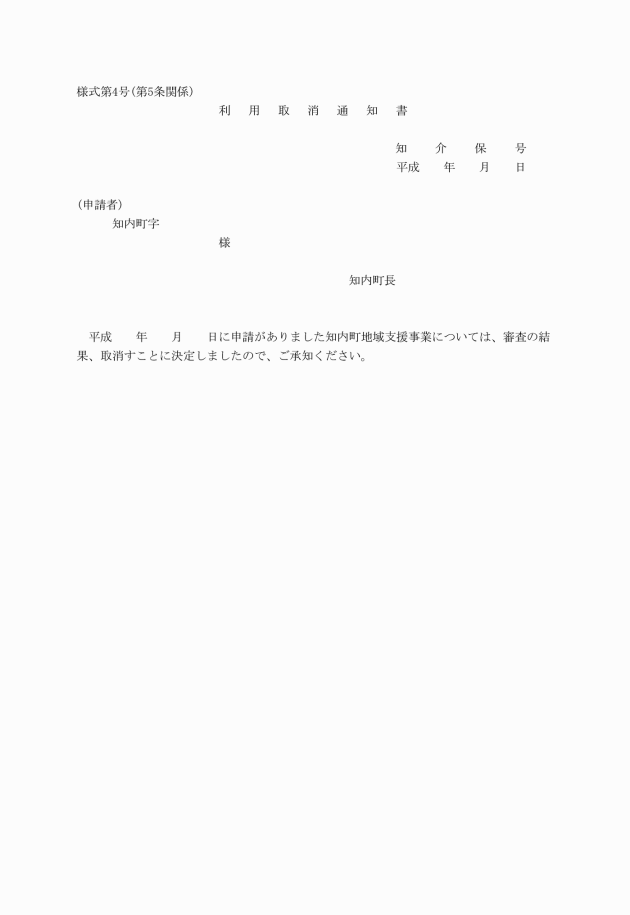 様式第4号(第5条関係)

利　用　取　消　通　知　書

知　介　保　号
平成　年　月　日

(申請者)
知内町字
様

知内町長

平成　年　月　日に申請がありました知内町地域支援事業については、審査の結果、取消すことに決定しましたので、ご承知ください。